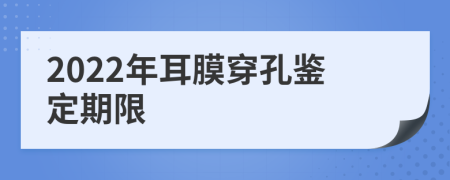 2022年耳膜穿孔鉴定期限